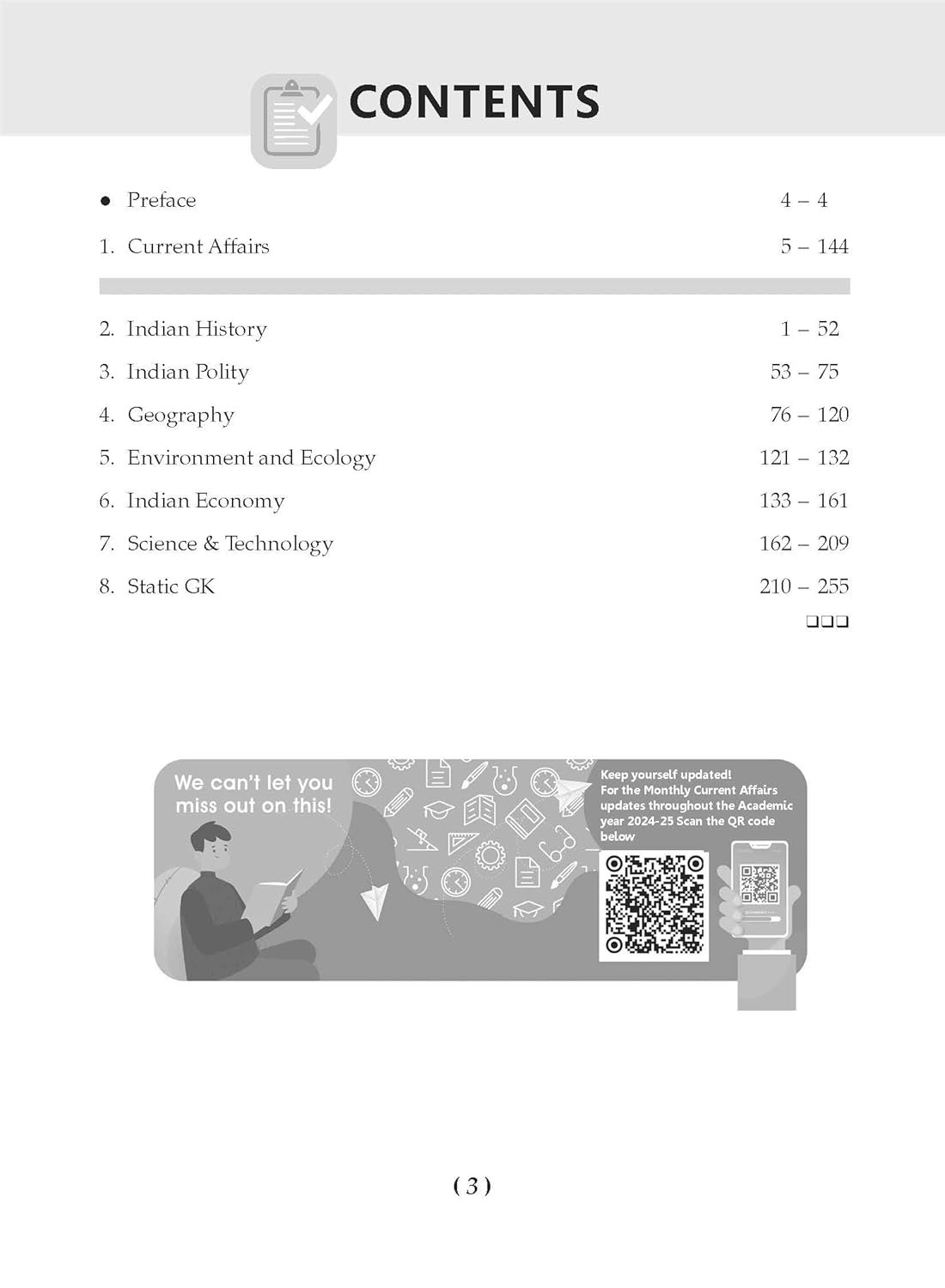 CONTENTS

● Preface 4 – 4

1. Current Affairs 5 – 144

2. Indian History 1 – 52

3. Indian Polity 53 – 75

4. Geography 76 – 120

5. Environment and Ecology 121 – 132

6. Indian Economy 133 – 161

7. Science & Technology 162 – 209

8. Static GK 210 – 255

❑❑❑

We can't let you miss out on this!

Keep yourself updated! For the Monthly Current Affairs updates throughout the Academic year 2024-25 Scan the QR code below

( 3 )